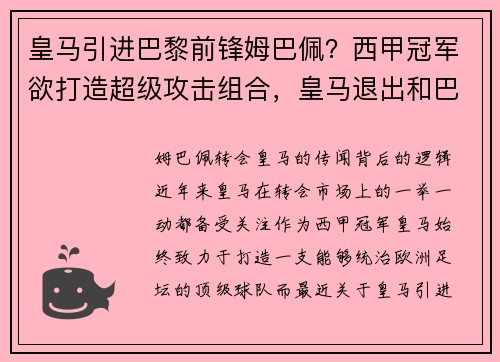 皇马引进巴黎前锋姆巴佩？西甲冠军欲打造超级攻击组合，皇马退出和巴

姆巴佩转会皇马的传闻背后的逻辑近年来皇马在转会市场上的一举一动都备受关注作为西甲冠军皇马始终致力于打造一支能够统治欧洲足坛的顶级球队而最近关于皇马引进